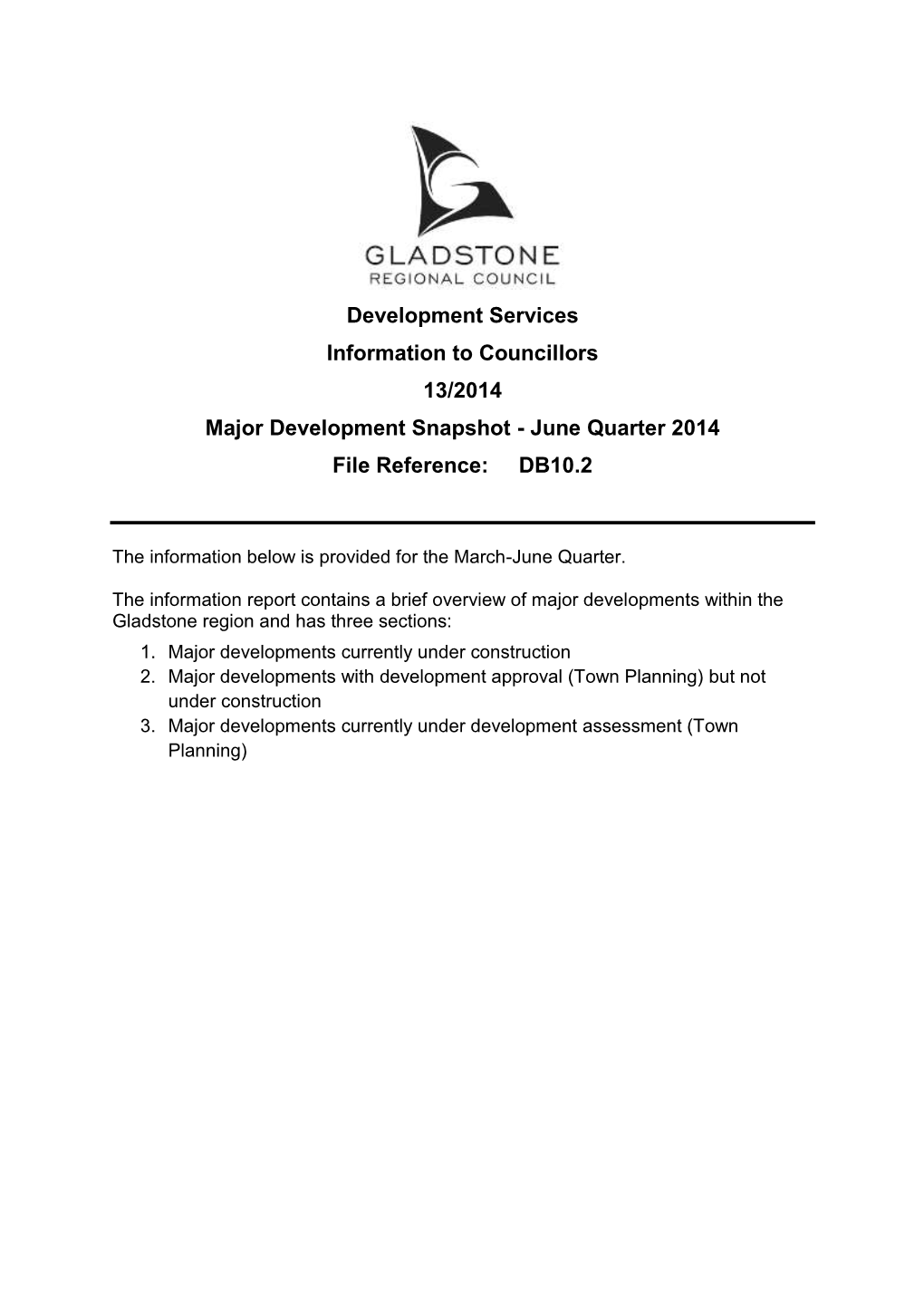 GLADSTONE
REGIONAL COUNCIL

Development Services

Information to Councillors

13/2014

Major Development Snapshot - June Quarter 2014

File Reference: DB10.2

The information below is provided for the March-June Quarter.

The information report contains a brief overview of major developments within the Gladstone region and has three sections:
1. Major developments currently under construction
2. Major developments with development approval (Town Planning) but not under construction
3. Major developments currently under development assessment (Town Planning)